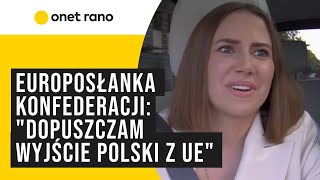 onet rano

EUROPOSŁANKA KONFEDERACJI: "DOPUSZCZAM WYJŚCIE POLSKI Z UE"